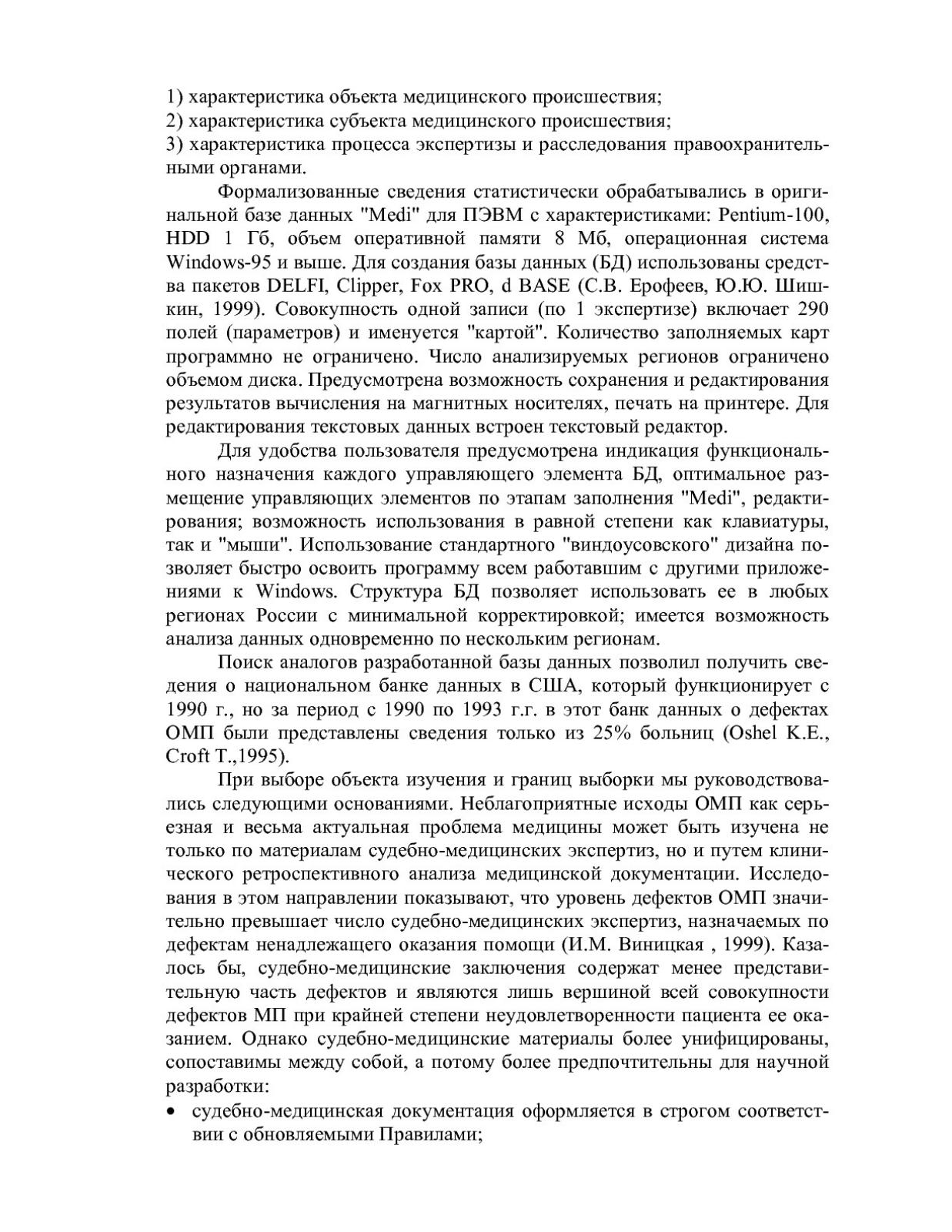 1) характеристика объекта медицинского происшествия;
2) характеристика субъекта медицинского происшествия;
3) характеристика процесса экспертизы и расследования правоохранительными органами.

Формализованные сведения статистически обрабатывались в оригинальной базе данных "Medi" для ПЭВМ с характеристиками: Pentium-100, HDD 1 Гб, объем оперативной памяти 8 Мб, операционная система Windows-95 и выше. Для создания базы данных (БД) использованы средства пакетов DELFI, Clipper, Fox PRO, d BASE (С.В. Ерофеев, Ю.Ю. Шишкин, 1999). Совокупность одной записи (по 1 экспертизе) включает 290 полей (параметров) и именуется "картой". Количество заполняемых карт программно не ограничено. Число анализируемых регионов ограничено объемом диска. Предусмотрена возможность сохранения и редактирования результатов вычисления на магнитных носителях, печать на принтере. Для редактирования текстовых данных встроен текстовый редактор.

Для удобства пользователя предусмотрена индикация функционального назначения каждого управляющего элемента БД, оптимальное размещение управляющих элементов по этапам заполнения "Medi", редактирования; возможность использования в равной степени как клавиатуры, так и "мыши". Использование стандартного "виндоусовского" дизайна позволяет быстро освоить программу всем работавшим с другими приложениями к Windows. Структура БД позволяет использовать ее в любых регионах России с минимальной корректировкой; имеется возможность анализа данных одновременно по нескольким регионам.

Поиск аналогов разработанной базы данных позволил получить сведения о национальном банке данных в США, который функционирует с 1990 г., но за период с 1990 по 1993 г.г. в этот банк данных о дефектах ОМП были представлены сведения только из 25% больниц (Oshel K.E., Croft T.,1995).

При выборе объекта изучения и границ выборки мы руководствовались следующими основаниями. Неблагоприятные исходы ОМП как серьезная и весьма актуальная проблема медицины может быть изучена не только по материалам судебно-медицинских экспертиз, но и путем клинического ретроспективного анализа медицинской документации. Исследования в этом направлении показывают, что уровень дефектов ОМП значительно превышает число судебно-медицинских экспертиз, назначаемых по дефектам ненадлежащего оказания помощи (И.М. Виницкая , 1999). Казалось бы, судебно-медицинские заключения содержат менее представительную часть дефектов и являются лишь вершиной всей совокупности дефектов МП при крайней степени неудовлетворенности пациента ее оказанием. Однако судебно-медицинские материалы более унифицированы, сопоставимы между собой, а потому более предпочтительны для научной разработки:

• судебно-медицинская документация оформляется в строгом соответствии с обновляемыми Правилами;